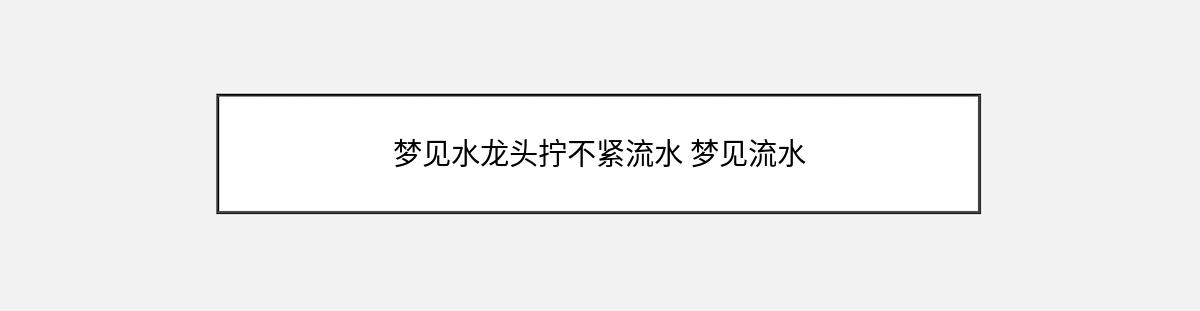 梦见水龙头拧不紧流水 梦见流水